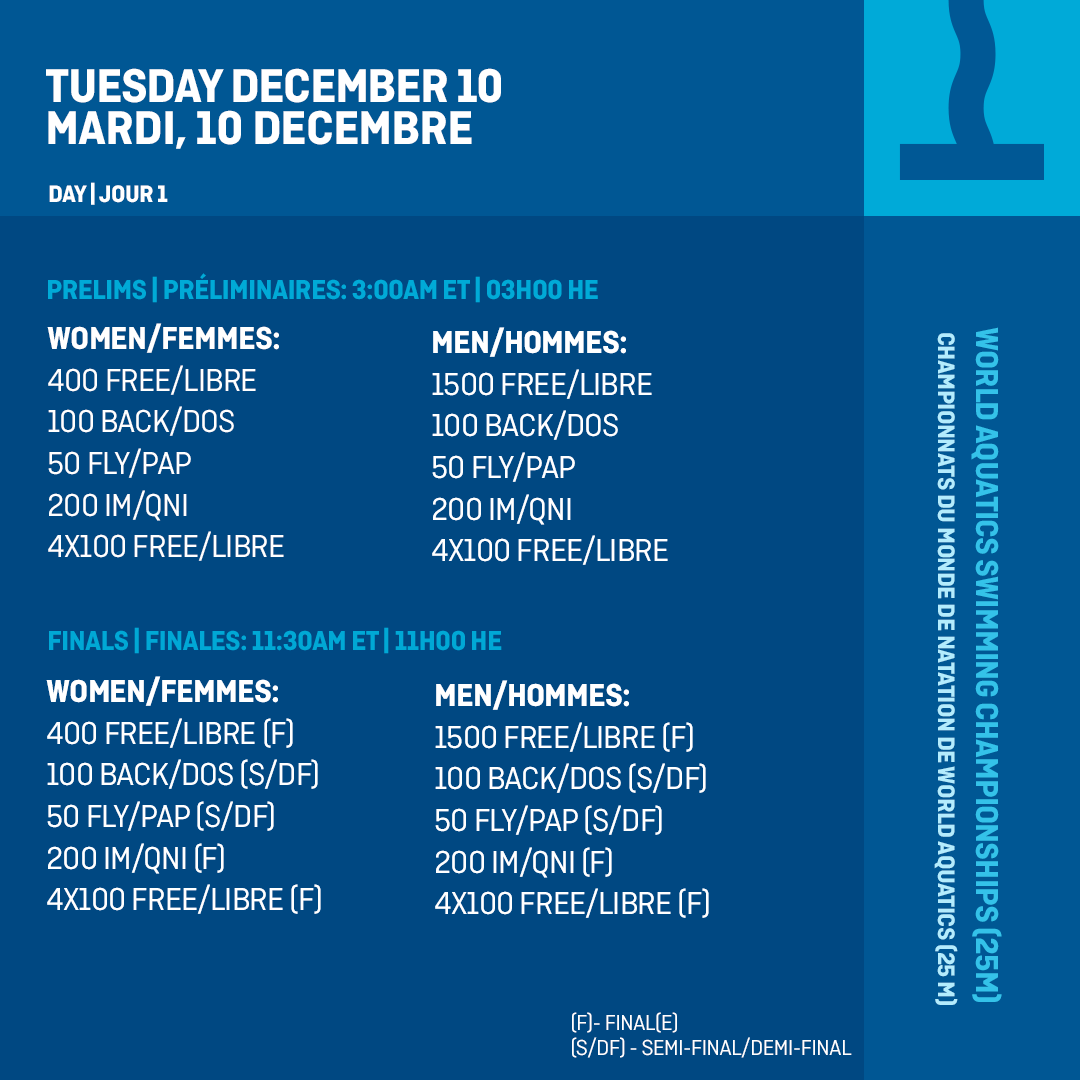 TUESDAY DECEMBER 10
MARDI, 10 DECEMBRE

DAY | JOUR 1

PRELIMS | PRÉLIMINAIRES: 3:00AM ET | 03H00 HE

WOMEN/FEMMES:
400 FREE/LIBRE
100 BACK/DOS
50 FLY/PAP
200 IM/QNI
4X100 FREE/LIBRE

MEN/HOMMES:
1500 FREE/LIBRE
100 BACK/DOS
50 FLY/PAP
200 IM/QNI
4X100 FREE/LIBRE

FINALS | FINALES: 11:30AM ET | 11H00 HE

WOMEN/FEMMES:
400 FREE/LIBRE (F)
100 BACK/DOS (S/DF)
50 FLY/PAP (S/DF)
200 IM/QNI (F)
4X100 FREE/LIBRE (F)

MEN/HOMMES:
1500 FREE/LIBRE (F)
100 BACK/DOS (S/DF)
50 FLY/PAP (S/DF)
200 IM/QNI (F)
4X100 FREE/LIBRE (F)

(F)- FINAL(E)
(S/DF) - SEMI-FINAL/DEMI-FINAL

WORLD AQUATICS SWIMMING CHAMPIONSHIPS (25M)
CHAMPIONNATS DU MONDE DE NATATION DE WORLD AQUATICS (25 M)